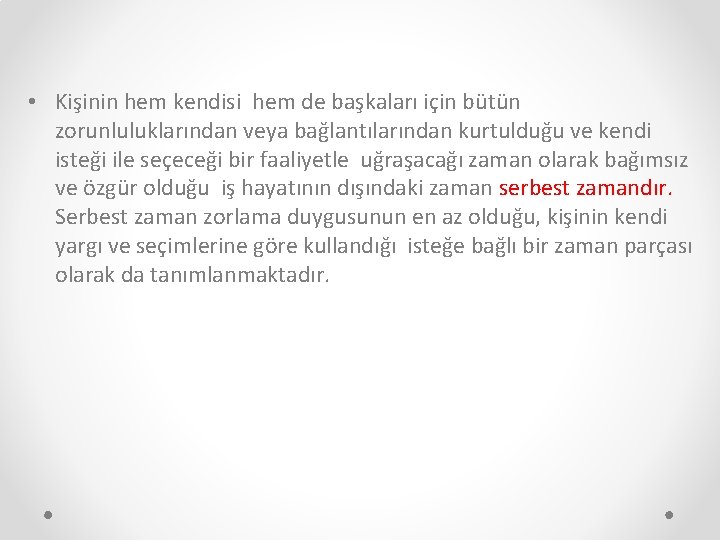 • Kişinin hem kendisi hem de başkaları için bütün zorunluluklarından veya bağlantılarından kurtulduğu ve kendi isteği ile seçeceği bir faaliyetle uğraşacağı zaman olarak bağımsız ve özgür olduğu iş hayatının dışındaki zaman serbest zamandır. Serbest zaman zorlama duygusunun en az olduğu, kişinin kendi yargı ve seçimlerine göre kullandığı isteğe bağlı bir zaman parçası olarak da tanımlanmaktadır.